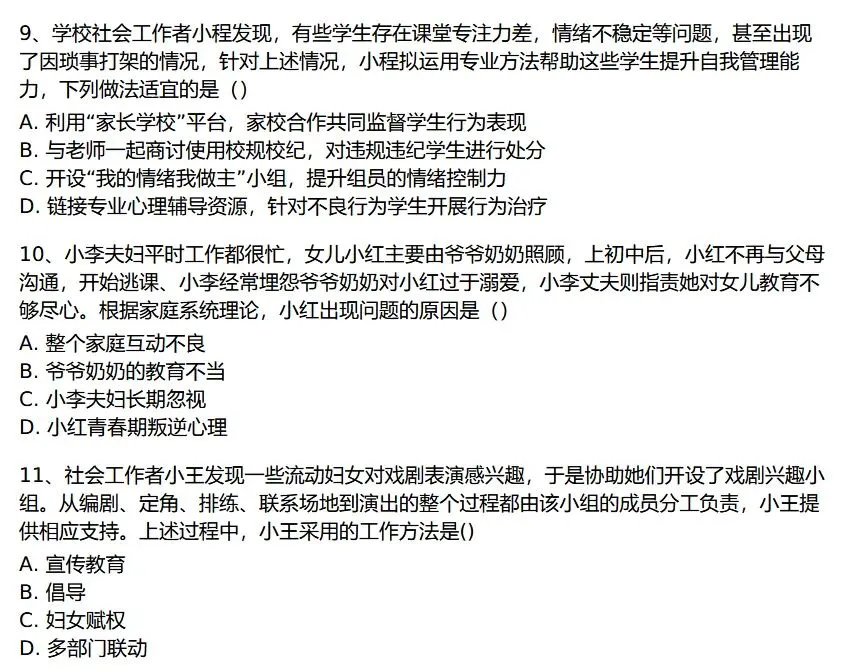 9、学校社会工作者小程发现，有些学生存在课堂专注力差，情绪不稳定等问题，甚至出现了因琐事打架的情况，针对上述情况，小程拟运用专业方法帮助这些学生提升自我管理能力，下列做法适宜的是（）

A. 利用“家长学校”平台，家校合作共同监督学生行为表现
B. 与老师一起商讨使用校规校纪，对违规违纪学生进行处分
C. 开设“我的情绪我做主”小组，提升组员的情绪控制力
D. 链接专业心理辅导资源，针对不良行为学生开展行为治疗

10、小李夫妇平时工作都很忙，女儿小红主要由爷爷奶奶照顾，上初中后，小红不再与父母沟通，开始逃课、小李经常埋怨爷爷奶奶对小红过于溺爱，小李丈夫则指责她对女儿教育不够尽心。根据家庭系统理论，小红出现问题的原因是（）

A. 整个家庭互动不良
B. 爷爷奶奶的教育不当
C. 小李夫妇长期忽视
D. 小红青春期叛逆心理

11、社会工作者小王发现一些流动妇女对戏剧表演感兴趣，于是协助她们开设了戏剧兴趣小组。从编剧、定角、排练、联系场地到演出的整个过程都由该小组的成员分工负责，小王提供相应支持。上述过程中，小王采用的工作方法是()

A. 宣传教育
B. 倡导
C. 妇女赋权
D. 多部门联动